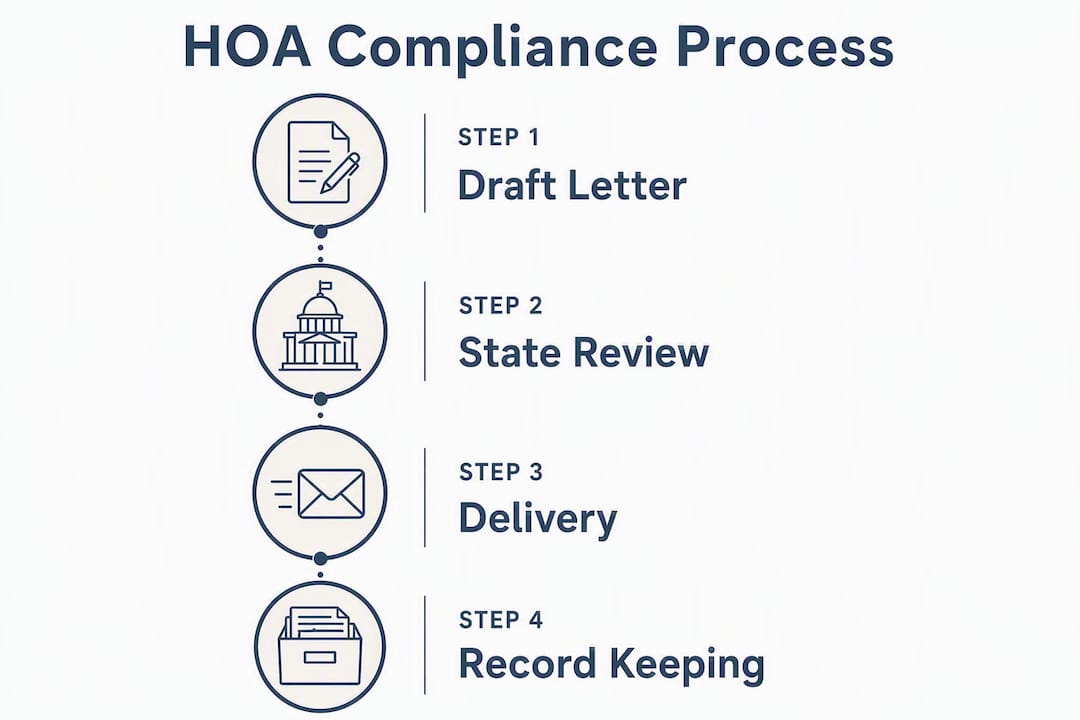 HOA Compliance Process

STEP 1
Draft Letter

STEP 2
State Review

STEP 3
Delivery

STEP 4
Record Keeping